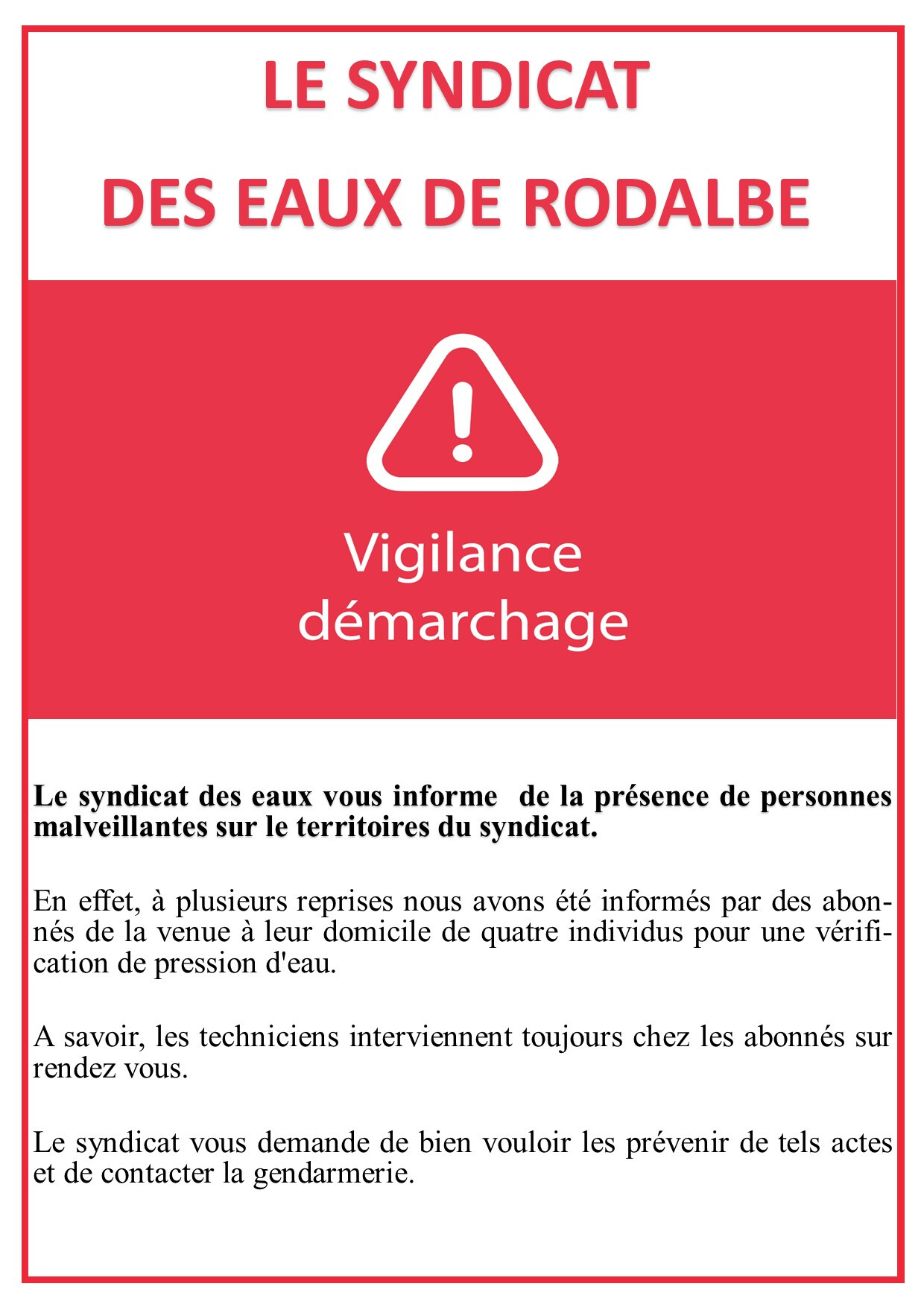 LE SYNDICAT

DES EAUX DE RODALBE

Vigilance
démarchage

Le syndicat des eaux vous informe de la présence de personnes malveillantes sur le territoires du syndicat.

En effet, à plusieurs reprises nous avons été informés par des abonnés de la venue à leur domicile de quatre individus pour une vérification de pression d'eau.

A savoir, les techniciens interviennent toujours chez les abonnés sur rendez vous.

Le syndicat vous demande de bien vouloir les prévenir de tels actes et de contacter la gendarmerie.